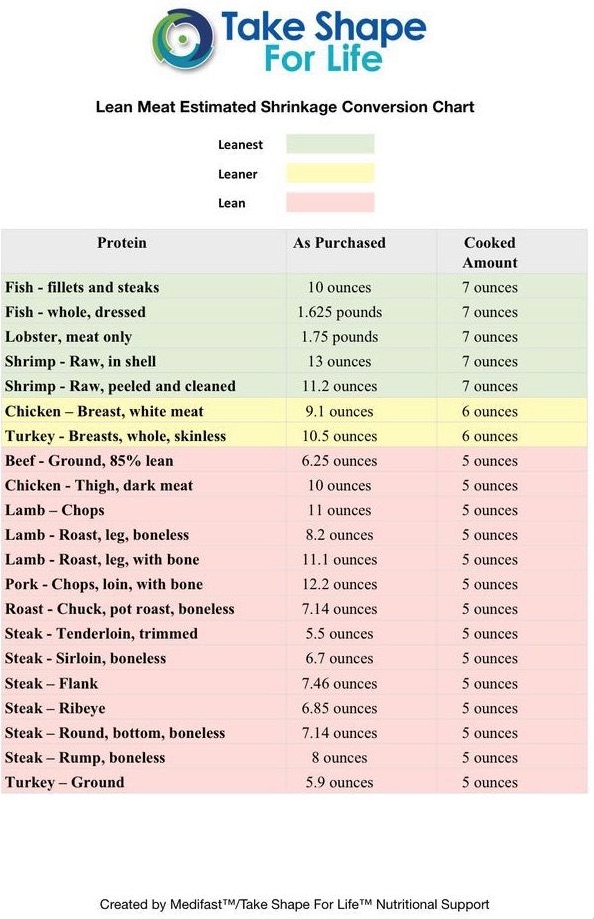 Take Shape For Life

Lean Meat Estimated Shrinkage Conversion Chart

Leanest

Leaner

Lean

| Protein | As Purchased | Cooked Amount |
|---|---|---|
| Fish - fillets and steaks | 10 ounces | 7 ounces |
| Fish - whole, dressed | 1.625 pounds | 7 ounces |
| Lobster, meat only | 1.75 pounds | 7 ounces |
| Shrimp - Raw, in shell | 13 ounces | 7 ounces |
| Shrimp - Raw, peeled and cleaned | 11.2 ounces | 7 ounces |
| Chicken – Breast, white meat | 9.1 ounces | 6 ounces |
| Turkey - Breasts, whole, skinless | 10.5 ounces | 6 ounces |
| Beef - Ground, 85% lean | 6.25 ounces | 5 ounces |
| Chicken - Thigh, dark meat | 10 ounces | 5 ounces |
| Lamb – Chops | 11 ounces | 5 ounces |
| Lamb - Roast, leg, boneless | 8.2 ounces | 5 ounces |
| Lamb - Roast, leg, with bone | 11.1 ounces | 5 ounces |
| Pork - Chops, loin, with bone | 12.2 ounces | 5 ounces |
| Roast - Chuck, pot roast, boneless | 7.14 ounces | 5 ounces |
| Steak - Tenderloin, trimmed | 5.5 ounces | 5 ounces |
| Steak - Sirloin, boneless | 6.7 ounces | 5 ounces |
| Steak – Flank | 7.46 ounces | 5 ounces |
| Steak – Ribeye | 6.85 ounces | 5 ounces |
| Steak – Round, bottom, boneless | 7.14 ounces | 5 ounces |
| Steak – Rump, boneless | 8 ounces | 5 ounces |
| Turkey – Ground | 5.9 ounces | 5 ounces |

Created by Medifast™/Take Shape For Life™ Nutritional Support